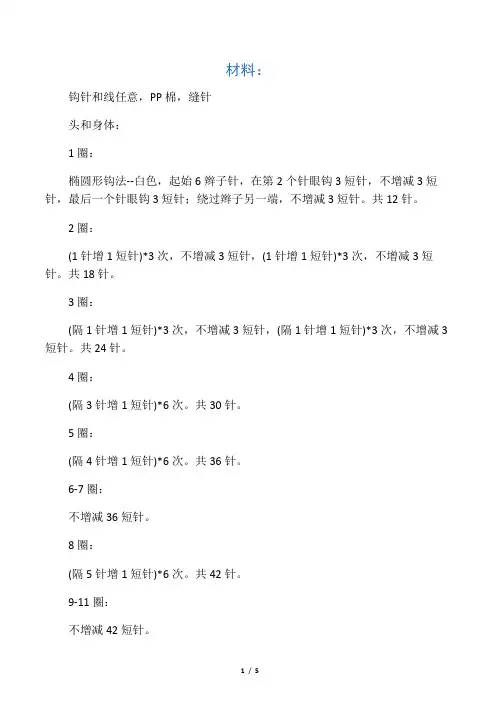 材料：

钩针和线任意，PP 棉，缝针

头和身体：

1 圈：

椭圆形钩法--白色，起始 6 辫子针，在第 2 个针眼钩 3 短针，不增减 3 短针，最后一个针眼钩 3 短针；绕过辫子另一端，不增减 3 短针。共 12 针。

2 圈：

(1 针增 1 短针)*3 次，不增减 3 短针，(1 针增 1 短针)*3 次，不增减 3 短针。共 18 针。

3 圈：

(隔 1 针增 1 短针)*3 次，不增减 3 短针，(隔 1 针增 1 短针)*3 次，不增减 3 短针。共 24 针。

4 圈：

(隔 3 针增 1 短针)*6 次。共 30 针。

5 圈：

(隔 4 针增 1 短针)*6 次。共 36 针。

6-7 圈：

不增减 36 短针。

8 圈：

(隔 5 针增 1 短针)*6 次。共 42 针。

9-11 圈：

不增减 42 短针。

1 / 5